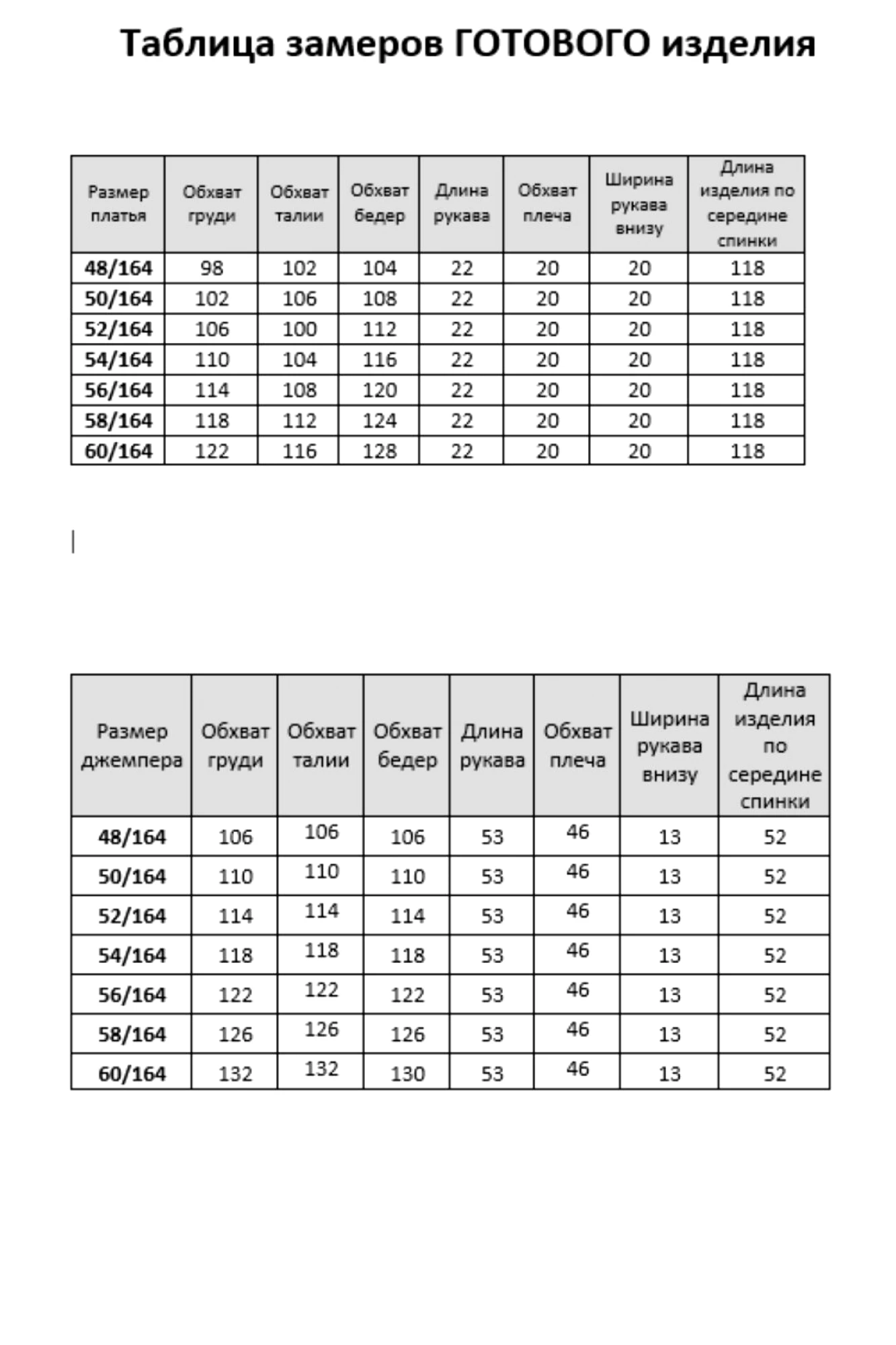 Таблица замеров ГОТОВОГО изделия

| Размер платья | Обхват груди | Обхват талии | Обхват бедер | Длина рукава | Обхват плеча | Ширина рукава внизу | Длина изделия по середине спинки |
|---|---|---|---|---|---|---|---|
| 48/164 | 98 | 102 | 104 | 22 | 20 | 20 | 118 |
| 50/164 | 102 | 106 | 108 | 22 | 20 | 20 | 118 |
| 52/164 | 106 | 100 | 112 | 22 | 20 | 20 | 118 |
| 54/164 | 110 | 104 | 116 | 22 | 20 | 20 | 118 |
| 56/164 | 114 | 108 | 120 | 22 | 20 | 20 | 118 |
| 58/164 | 118 | 112 | 124 | 22 | 20 | 20 | 118 |
| 60/164 | 122 | 116 | 128 | 22 | 20 | 20 | 118 |

| Размер джемпера | Обхват груди | Обхват талии | Обхват бедер | Длина рукава | Обхват плеча | Ширина рукава внизу | Длина изделия по середине спинки |
|---|---|---|---|---|---|---|---|
| 48/164 | 106 | 106 | 106 | 53 | 46 | 13 | 52 |
| 50/164 | 110 | 110 | 110 | 53 | 46 | 13 | 52 |
| 52/164 | 114 | 114 | 114 | 53 | 46 | 13 | 52 |
| 54/164 | 118 | 118 | 118 | 53 | 46 | 13 | 52 |
| 56/164 | 122 | 122 | 122 | 53 | 46 | 13 | 52 |
| 58/164 | 126 | 126 | 126 | 53 | 46 | 13 | 52 |
| 60/164 | 132 | 132 | 130 | 53 | 46 | 13 | 52 |